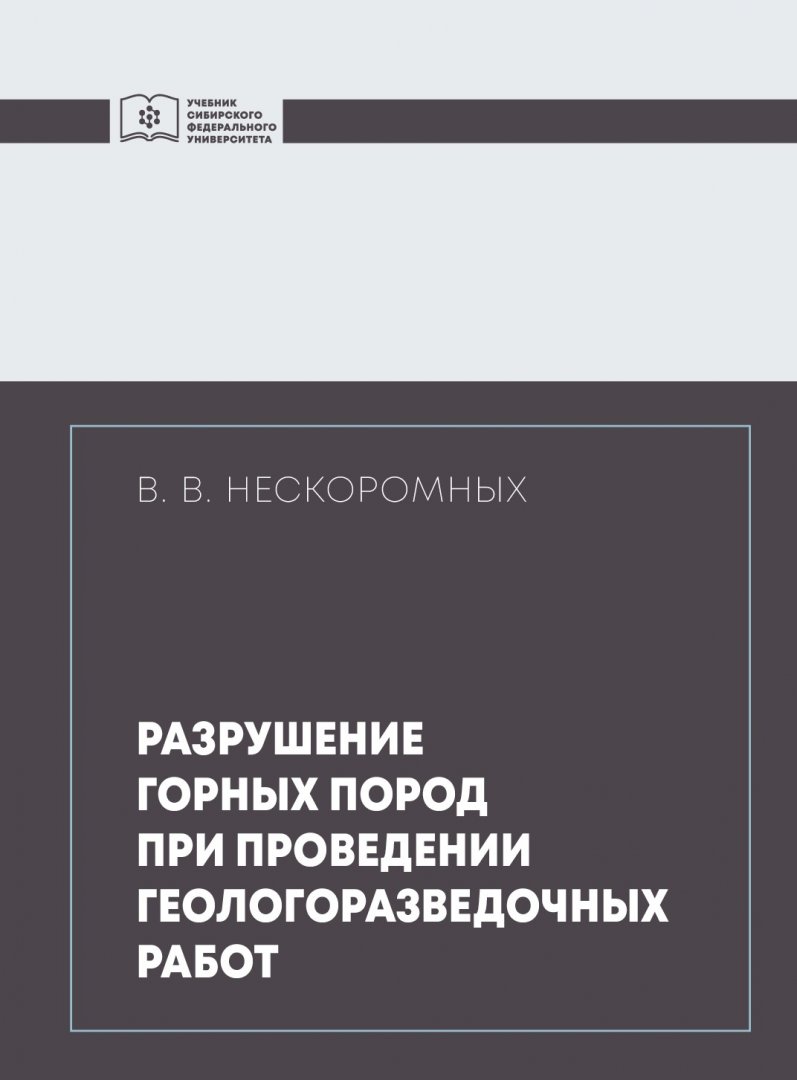 УЧЕБНИК
СИБИРСКОГО
ФЕДЕРАЛЬНОГО
УНИВЕРСИТЕТА

В. В. НЕСКОРОМНЫХ

РАЗРУШЕНИЕ
ГОРНЫХ ПОРОД
ПРИ ПРОВЕДЕНИИ
ГЕОЛОГОРАЗВЕДОЧНЫХ
РАБОТ